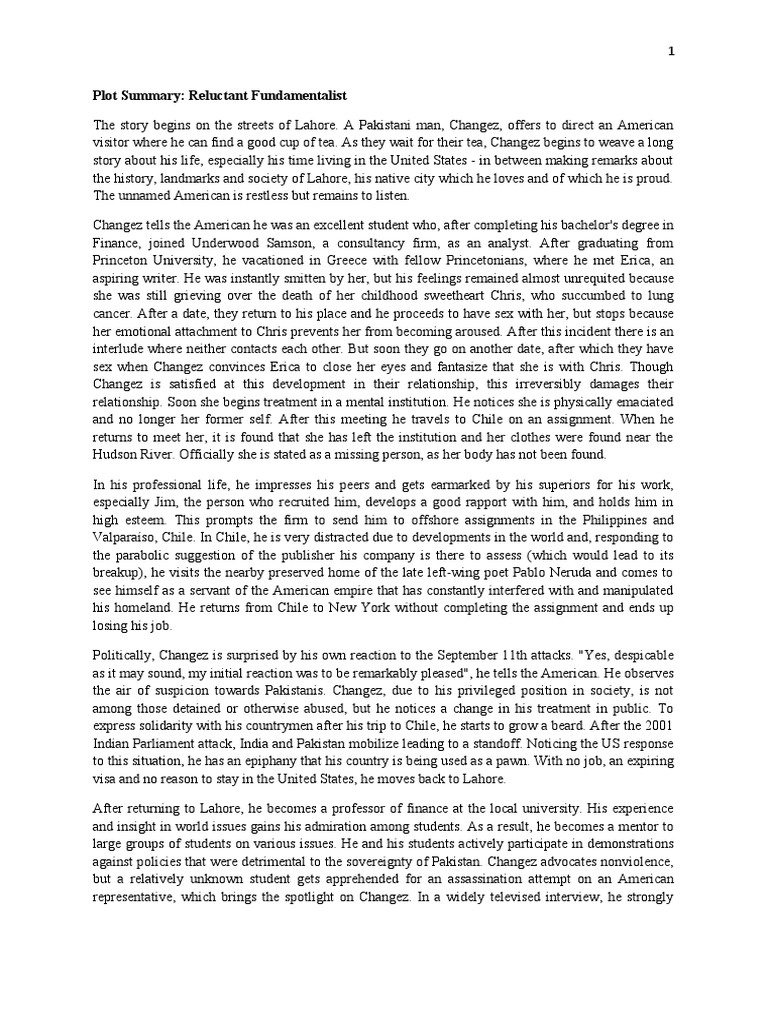 1

Plot Summary: Reluctant Fundamentalist

The story begins on the streets of Lahore. A Pakistani man, Changez, offers to direct an American visitor where he can find a good cup of tea. As they wait for their tea, Changez begins to weave a long story about his life, especially his time living in the United States - in between making remarks about the history, landmarks and society of Lahore, his native city which he loves and of which he is proud. The unnamed American is restless but remains to listen.

Changez tells the American he was an excellent student who, after completing his bachelor's degree in Finance, joined Underwood Samson, a consultancy firm, as an analyst. After graduating from Princeton University, he vacationed in Greece with fellow Princetonians, where he met Erica, an aspiring writer. He was instantly smitten by her, but his feelings remained almost unrequited because she was still grieving over the death of her childhood sweetheart Chris, who succumbed to lung cancer. After a date, they return to his place and he proceeds to have sex with her, but stops because her emotional attachment to Chris prevents her from becoming aroused. After this incident there is an interlude where neither contacts each other. But soon they go on another date, after which they have sex when Changez convinces Erica to close her eyes and fantasize that she is with Chris. Though Changez is satisfied at this development in their relationship, this irreversibly damages their relationship. Soon she begins treatment in a mental institution. He notices she is physically emaciated and no longer her former self. After this meeting he travels to Chile on an assignment. When he returns to meet her, it is found that she has left the institution and her clothes were found near the Hudson River. Officially she is stated as a missing person, as her body has not been found.

In his professional life, he impresses his peers and gets earmarked by his superiors for his work, especially Jim, the person who recruited him, develops a good rapport with him, and holds him in high esteem. This prompts the firm to send him to offshore assignments in the Philippines and Valparaiso, Chile. In Chile, he is very distracted due to developments in the world and, responding to the parabolic suggestion of the publisher his company is there to assess (which would lead to its breakup), he visits the nearby preserved home of the late left-wing poet Pablo Neruda and comes to see himself as a servant of the American empire that has constantly interfered with and manipulated his homeland. He returns from Chile to New York without completing the assignment and ends up losing his job.

Politically, Changez is surprised by his own reaction to the September 11th attacks. "Yes, despicable as it may sound, my initial reaction was to be remarkably pleased", he tells the American. He observes the air of suspicion towards Pakistanis. Changez, due to his privileged position in society, is not among those detained or otherwise abused, but he notices a change in his treatment in public. To express solidarity with his countrymen after his trip to Chile, he starts to grow a beard. After the 2001 Indian Parliament attack, India and Pakistan mobilize leading to a standoff. Noticing the US response to this situation, he has an epiphany that his country is being used as a pawn. With no job, an expiring visa and no reason to stay in the United States, he moves back to Lahore.

After returning to Lahore, he becomes a professor of finance at the local university. His experience and insight in world issues gains his admiration among students. As a result, he becomes a mentor to large groups of students on various issues. He and his students actively participate in demonstrations against policies that were detrimental to the sovereignty of Pakistan. Changez advocates nonviolence, but a relatively unknown student gets apprehended for an assassination attempt on an American representative, which brings the spotlight on Changez. In a widely televised interview, he strongly